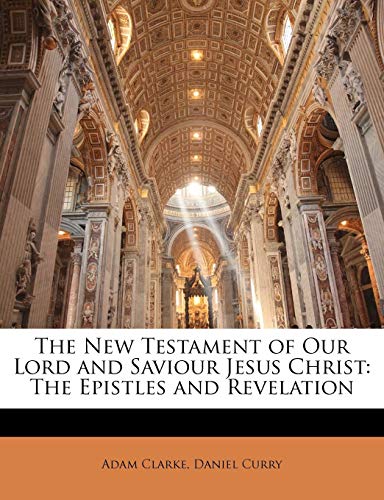 The New Testament of Our Lord and Saviour Jesus Christ: The Epistles and Revelation

Adam Clarke, Daniel Curry